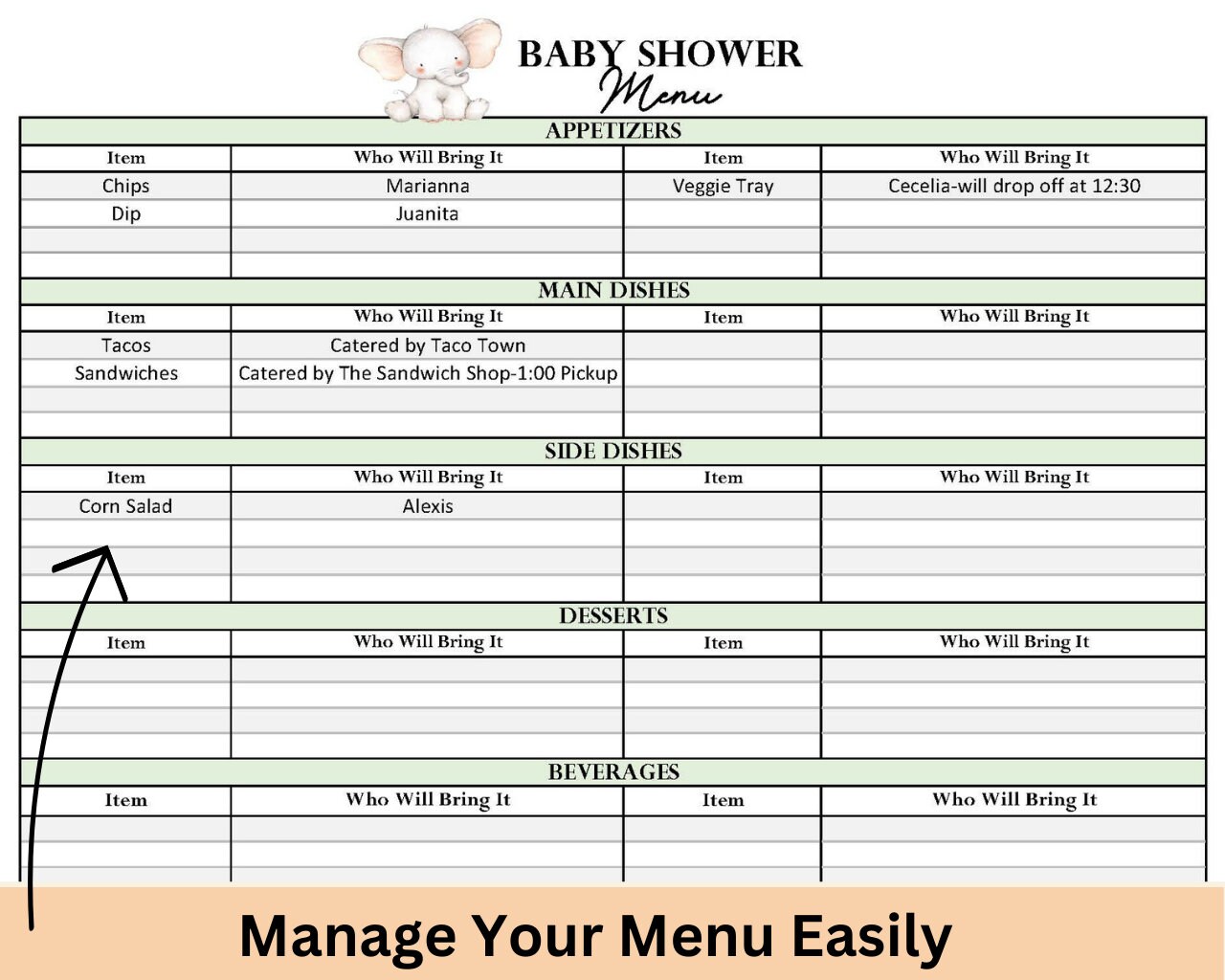 BABY SHOWER
Menu

APPETIZERS

| Item | Who Will Bring It | Item | Who Will Bring It |
|---|---|---|---|
| Chips | Marianna | Veggie Tray | Cecelia-will drop off at 12:30 |
| Dip | Juanita | | |
| | | | |
| | | | |

MAIN DISHES

| Item | Who Will Bring It | Item | Who Will Bring It |
|---|---|---|---|
| Tacos | Catered by Taco Town | | |
| Sandwiches | Catered by The Sandwich Shop-1:00 Pickup | | |
| | | | |
| | | | |

SIDE DISHES

| Item | Who Will Bring It | Item | Who Will Bring It |
|---|---|---|---|
| Corn Salad | Alexis | | |
| | | | |
| | | | |
| | | | |

DESSERTS

| Item | Who Will Bring It | Item | Who Will Bring It |
|---|---|---|---|
| | | | |
| | | | |
| | | | |
| | | | |

BEVERAGES

| Item | Who Will Bring It | Item | Who Will Bring It |
|---|---|---|---|
| | | | |
| | | | |

Manage Your Menu Easily